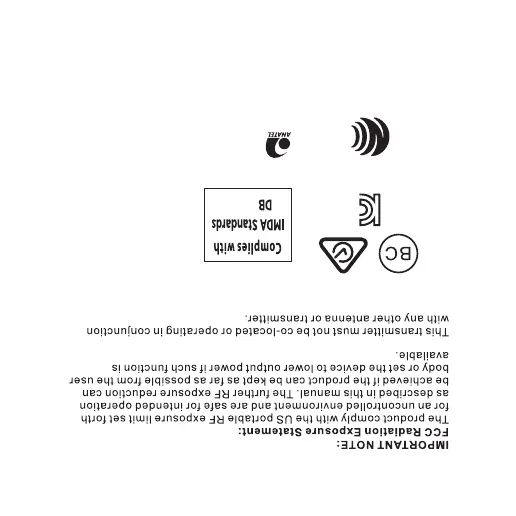 IMPORTANT NOTE:
FCC Radiation Exposure Statement:

The product comply with the US portable RF exposure limit set forth for an uncontrolled environment and are safe for intended operation as described in this manual. The further RF exposure reduction can be achieved if the product can be kept as far as possible from the user body or set the device to lower output power if such function is available.

This transmitter must not be co-located or operating in conjunction with any other antenna or transmitter.

BC

Complies with
IMDA Standards
DB

ANATEL